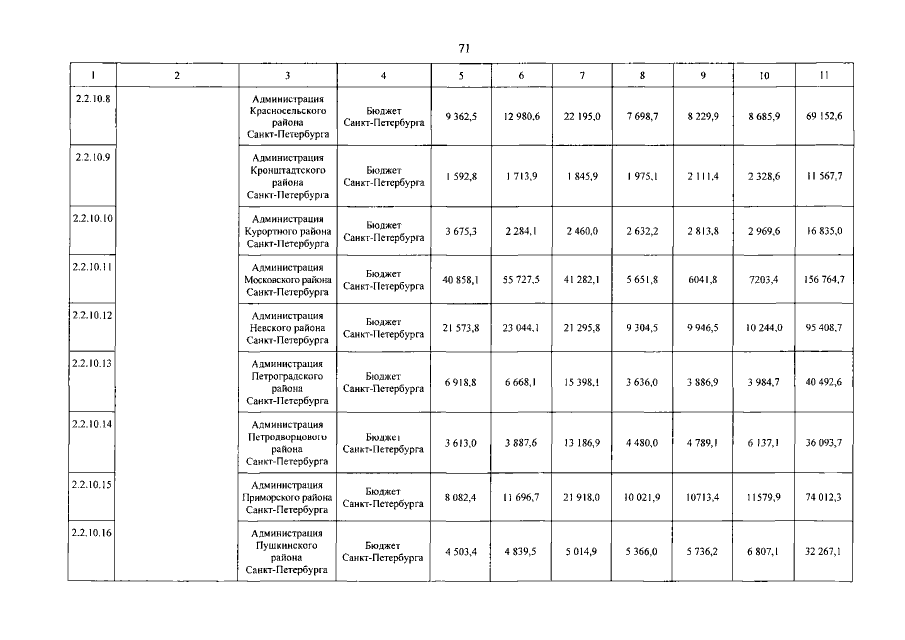 71

| 1 | 2 | 3 | 4 | 5 | 6 | 7 | 8 | 9 | 10 | 11 |
|---|---|---|---|---|---|---|---|---|---|---|
| 2.2.10.8 | | Администрация Красносельского района Санкт-Петербурга | Бюджет Санкт-Петербурга | 9 362,5 | 12 980,6 | 22 195,0 | 7 698,7 | 8 229,9 | 8 685,9 | 69 152,6 |
| 2.2.10.9 | | Администрация Кронштадтского района Санкт-Петербурга | Бюджет Санкт-Петербурга | 1 592,8 | 1 713,9 | 1 845,9 | 1 975,1 | 2 111,4 | 2 328,6 | 11 567,7 |
| 2.2.10.10 | | Администрация Курортного района Санкт-Петербурга | Бюджет Санкт-Петербурга | 3 675,3 | 2 284,1 | 2 460,0 | 2 632,2 | 2 813,8 | 2 969,6 | 16 835,0 |
| 2.2.10.11 | | Администрация Московского района Санкт-Петербурга | Бюджет Санкт-Петербурга | 40 858,1 | 55 727,5 | 41 282,1 | 5 651,8 | 6041,8 | 7203,4 | 156 764,7 |
| 2.2.10.12 | | Администрация Невского района Санкт-Петербурга | Бюджет Санкт-Петербурга | 21 573,8 | 23 044,1 | 21 295,8 | 9 304,5 | 9 946,5 | 10 244,0 | 95 408,7 |
| 2.2.10.13 | | Администрация Петроградского района Санкт-Петербурга | Бюджет Санкт-Петербурга | 6 918,8 | 6 668,1 | 15 398,1 | 3 636,0 | 3 886,9 | 3 984,7 | 40 492,6 |
| 2.2.10.14 | | Администрация Петродворцового района Санкт-Петербурга | Бюджет Санкт-Петербурга | 3 613,0 | 3 887,6 | 13 186,9 | 4 480,0 | 4 789,1 | 6 137,1 | 36 093,7 |
| 2.2.10.15 | | Администрация Приморского района Санкт-Петербурга | Бюджет Санкт-Петербурга | 8 082,4 | 11 696,7 | 21 918,0 | 10 021,9 | 10713,4 | 11579,9 | 74 012,3 |
| 2.2.10.16 | | Администрация Пушкинского района Санкт-Петербурга | Бюджет Санкт-Петербурга | 4 503,4 | 4 839,5 | 5 014,9 | 5 366,0 | 5 736,2 | 6 807,1 | 32 267,1 |